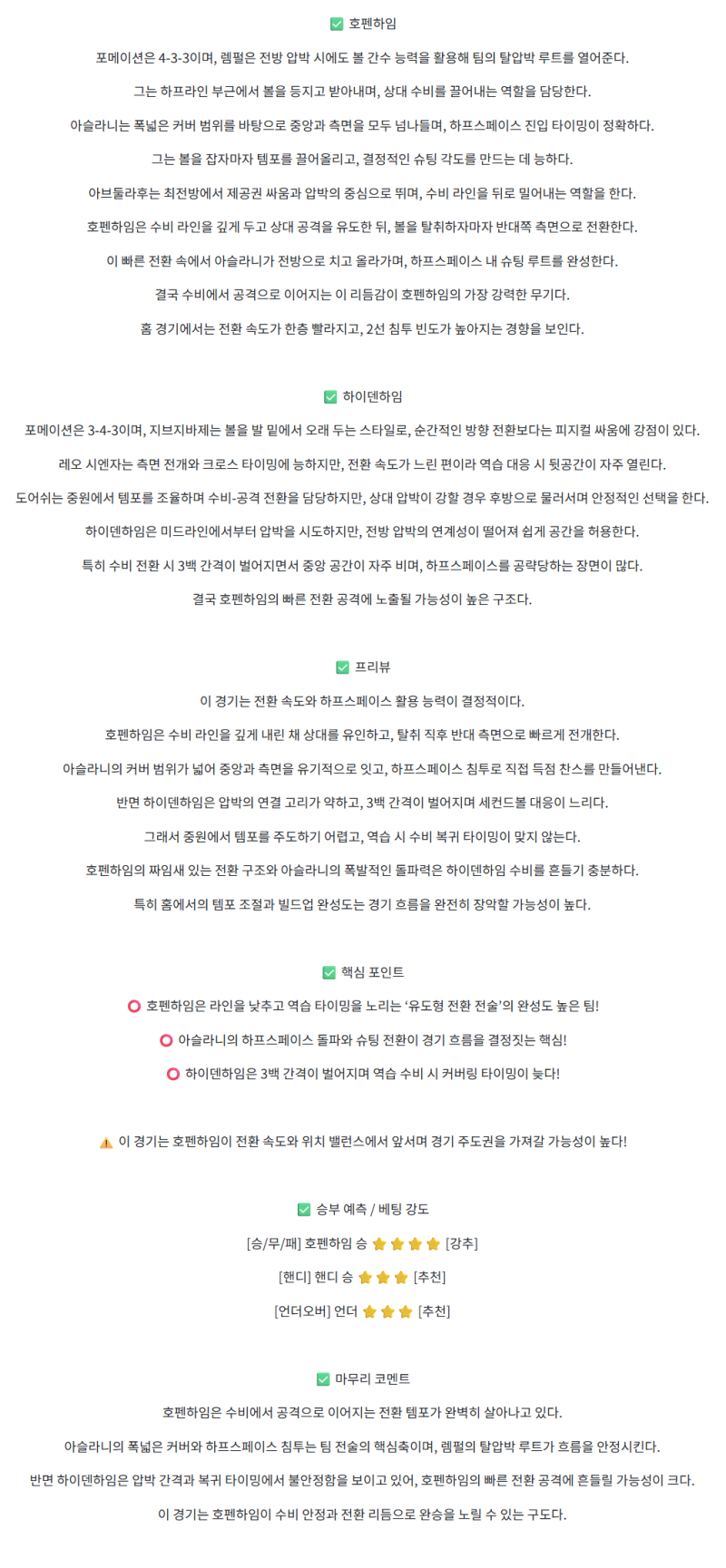 ✅ 호펜하임

포메이션은 4-3-3이며, 렘펄은 전방 압박 시에도 볼 간수 능력을 활용해 팀의 탈압박 루트를 열어준다.

그는 하프라인 부근에서 볼을 등지고 받아내며, 상대 수비를 끌어내는 역할을 담당한다.

아슬라니는 폭넓은 커버 범위를 바탕으로 중앙과 측면을 모두 넘나들며, 하프스페이스 진입 타이밍이 정확하다.

그는 볼을 잡자마자 템포를 끌어올리고, 결정적인 슈팅 각도를 만드는 데 능하다.

아브둘라후는 최전방에서 제공권 싸움과 압박의 중심으로 뛰며, 수비 라인을 뒤로 밀어내는 역할을 한다.

호펜하임은 수비 라인을 깊게 두고 상대 공격을 유도한 뒤, 볼을 탈취하자마자 반대쪽 측면으로 전환한다.

이 빠른 전환 속에서 아슬라니가 전방으로 치고 올라가며, 하프스페이스 내 슈팅 루트를 완성한다.

결국 수비에서 공격으로 이어지는 이 리듬감이 호펜하임의 가장 강력한 무기다.

홈 경기에서는 전환 속도가 한층 빨라지고, 2선 침투 빈도가 높아지는 경향을 보인다.

✅ 하이덴하임

포메이션은 3-4-3이며, 지브지바제는 볼을 발 밑에서 오래 두는 스타일로, 순간적인 방향 전환보다는 피지컬 싸움에 강점이 있다.

레오 시엔자는 측면 전개와 크로스 타이밍에 능하지만, 전환 속도가 느린 편이라 역습 대응 시 뒷공간이 자주 열린다.

도어쉬는 중원에서 템포를 조율하며 수비-공격 전환을 담당하지만, 상대 압박이 강할 경우 후방으로 물러서며 안정적인 선택을 한다.

하이덴하임은 미드라인에서부터 압박을 시도하지만, 전방 압박의 연계성이 떨어져 쉽게 공간을 허용한다.

특히 수비 전환 시 3백 간격이 벌어지면서 중앙 공간이 자주 비며, 하프스페이스를 공략당하는 장면이 많다.

결국 호펜하임의 빠른 전환 공격에 노출될 가능성이 높은 구조다.

✅ 프리뷰

이 경기는 전환 속도와 하프스페이스 활용 능력이 결정적이다.

호펜하임은 수비 라인을 깊게 내린 채 상대를 유인하고, 탈취 직후 반대 측면으로 빠르게 전개한다.

아슬라니의 커버 범위가 넓어 중앙과 측면을 유기적으로 잇고, 하프스페이스 침투로 직접 득점 찬스를 만들어낸다.

반면 하이덴하임은 압박의 연결 고리가 약하고, 3백 간격이 벌어지며 세컨드볼 대응이 느리다.

그래서 중원에서 템포를 주도하기 어렵고, 역습 시 수비 복귀 타이밍이 맞지 않는다.

호펜하임의 짜임새 있는 전환 구조와 아슬라니의 폭발적인 돌파력은 하이덴하임 수비를 흔들기 충분하다.

특히 홈에서의 템포 조절과 빌드업 완성도는 경기 흐름을 완전히 장악할 가능성이 높다.

✅ 핵심 포인트

⭕ 호펜하임은 라인을 낮추고 역습 타이밍을 노리는 '유도형 전환 전술'의 완성도 높은 팀!

⭕ 아슬라니의 하프스페이스 돌파와 슈팅 전환이 경기 흐름을 결정짓는 핵심!

⭕ 하이덴하임은 3백 간격이 벌어지며 역습 수비 시 커버링 타이밍이 늦다!

⚠️ 이 경기는 호펜하임이 전환 속도와 위치 밸런스에서 앞서며 경기 주도권을 가져갈 가능성이 높다!

✅ 승부 예측 / 베팅 강도

[승/무/패] 호펜하임 승 ⭐⭐⭐⭐ [강추]

[핸디] 핸디 승 ⭐⭐⭐ [추천]

[언더오버] 언더 ⭐⭐⭐ [추천]

✅ 마무리 코멘트

호펜하임은 수비에서 공격으로 이어지는 전환 템포가 완벽히 살아나고 있다.

아슬라니의 폭넓은 커버와 하프스페이스 침투는 팀 전술의 핵심축이며, 렘펄의 탈압박 루트가 흐름을 안정시킨다.

반면 하이덴하임은 압박 간격과 복귀 타이밍에서 불안정함을 보이고 있어, 호펜하임의 빠른 전환 공격에 흔들릴 가능성이 크다.

이 경기는 호펜하임이 수비 안정과 전환 리듬으로 완승을 노릴 수 있는 구도다.